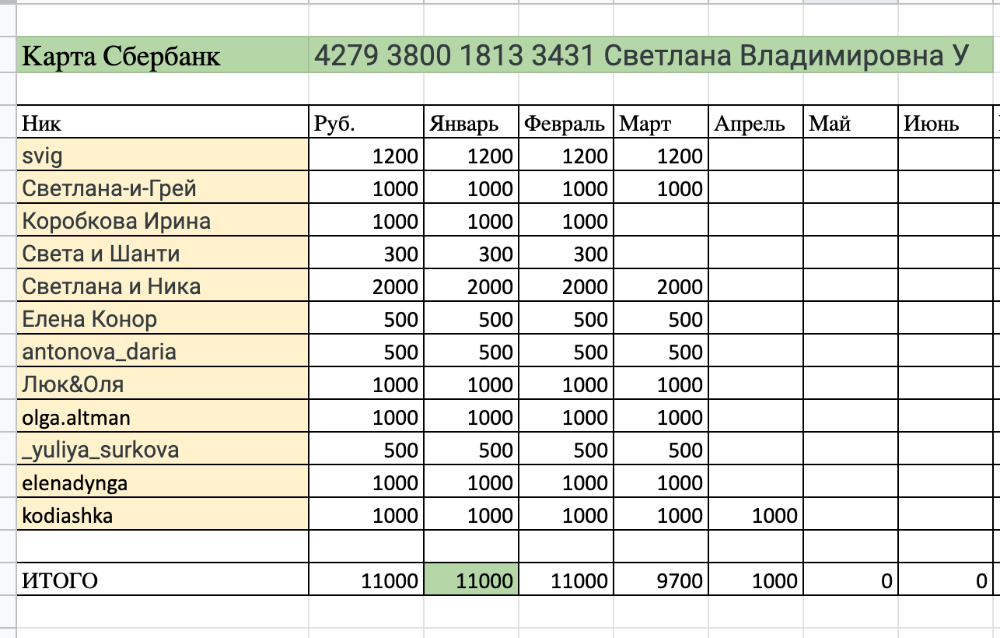 Карта Сбербанк 4279 3800 1813 3431 Светлана Владимировна У

| Ник | Руб. | Январь | Февраль | Март | Апрель | Май | Июнь |
|---|---|---|---|---|---|---|---|
| svig | 1200 | 1200 | 1200 | 1200 | | | |
| Светлана-и-Грей | 1000 | 1000 | 1000 | 1000 | | | |
| Коробкова Ирина | 1000 | 1000 | 1000 | | | | |
| Света и Шанти | 300 | 300 | 300 | | | | |
| Светлана и Ника | 2000 | 2000 | 2000 | 2000 | | | |
| Елена Конор | 500 | 500 | 500 | 500 | | | |
| antonova_daria | 500 | 500 | 500 | 500 | | | |
| Люк&Оля | 1000 | 1000 | 1000 | 1000 | | | |
| olga.altman | 1000 | 1000 | 1000 | 1000 | | | |
| _yuliya_surkova | 500 | 500 | 500 | 500 | | | |
| elenadynga | 1000 | 1000 | 1000 | 1000 | | | |
| kodiashka | 1000 | 1000 | 1000 | 1000 | 1000 | | |
| | | | | | | | |
| ИТОГО | 11000 | 11000 | 11000 | 9700 | 1000 | 0 | 0 |